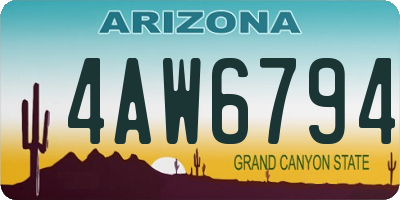 ARIZONA

4AW6794

GRAND CANYON STATE